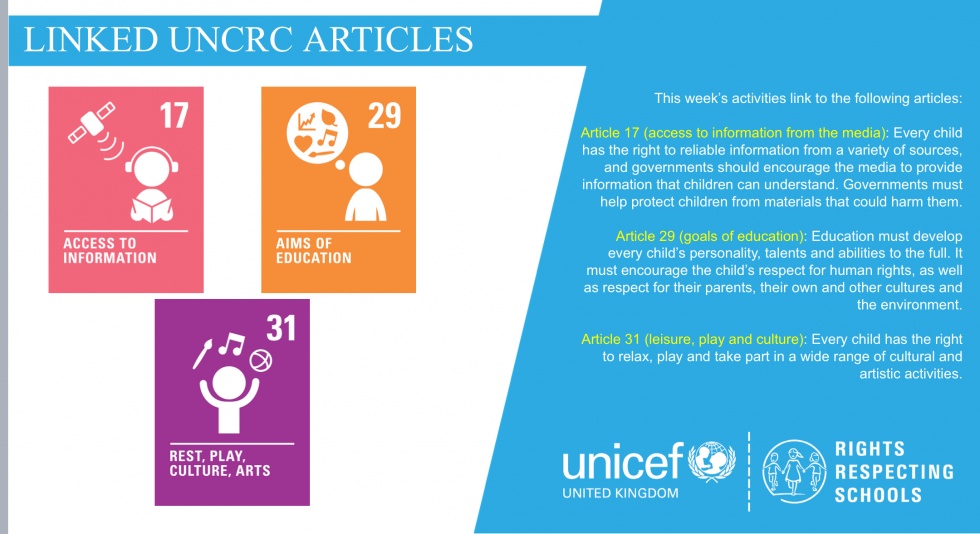 LINKED UNCRC ARTICLES

17

ACCESS TO INFORMATION

29

AIMS OF EDUCATION

31

REST, PLAY, CULTURE, ARTS

This week's activities link to the following articles:

Article 17 (access to information from the media): Every child has the right to reliable information from a variety of sources, and governments should encourage the media to provide information that children can understand. Governments must help protect children from materials that could harm them.

Article 29 (goals of education): Education must develop every child's personality, talents and abilities to the full. It must encourage the child's respect for human rights, as well as respect for their parents, their own and other cultures and the environment.

Article 31 (leisure, play and culture): Every child has the right to relax, play and take part in a wide range of cultural and artistic activities.

unicef
UNITED KINGDOM

RIGHTS
RESPECTING
SCHOOLS